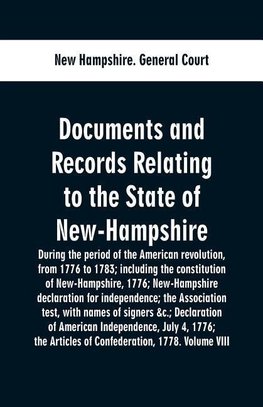 New Hampshire. General Court

Documents and Records Relating to the State of New-Hampshire

During the period of the American revolution, from 1776 to 1783; including the constitution of New-Hampshire, 1776; New-Hampshire declaration for independence; the Association test, with names of signers &c.; Declaration of American Independence, July 4, 1776; the Articles of Confederation, 1778. Volume VIII